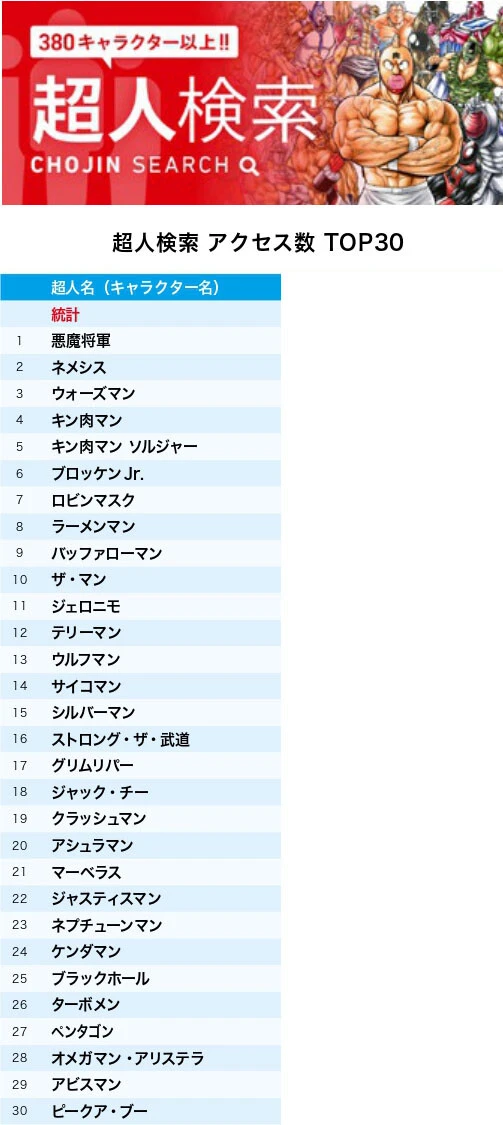 380キャラクター以上!!
超人検索
CHOJIN SEARCH

超人検索 アクセス数 TOP30

| | 超人名（キャラクター名） |
|---|---|
| | 統計 |
| 1 | 悪魔将軍 |
| 2 | ネメシス |
| 3 | ウォーズマン |
| 4 | キン肉マン |
| 5 | キン肉マン ソルジャー |
| 6 | ブロッケン Jr. |
| 7 | ロビンマスク |
| 8 | ラーメンマン |
| 9 | バッファローマン |
| 10 | ザ・マン |
| 11 | ジェロニモ |
| 12 | テリーマン |
| 13 | ウルフマン |
| 14 | サイコマン |
| 15 | シルバーマン |
| 16 | ストロング・ザ・武道 |
| 17 | グリムリパー |
| 18 | ジャック・チー |
| 19 | クラッシュマン |
| 20 | アシュラマン |
| 21 | マーベラス |
| 22 | ジャスティスマン |
| 23 | ネプチューンマン |
| 24 | ケンダマン |
| 25 | ブラックホール |
| 26 | ターボメン |
| 27 | ペンタゴン |
| 28 | オメガマン・アリステラ |
| 29 | アビスマン |
| 30 | ピークア・ブー |